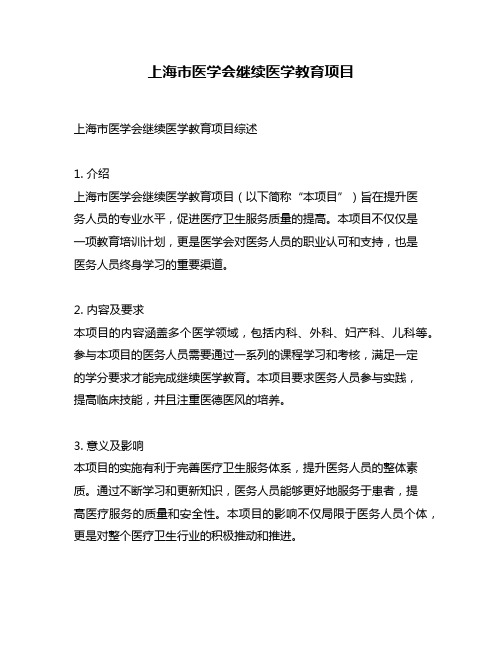 上海市医学会继续医学教育项目

上海市医学会继续医学教育项目综述

1. 介绍
上海市医学会继续医学教育项目（以下简称“本项目”）旨在提升医务人员的专业水平，促进医疗卫生服务质量的提高。本项目不仅仅是一项教育培训计划，更是医学会对医务人员的职业认可和支持，也是医务人员终身学习的重要渠道。

2. 内容及要求
本项目的内容涵盖多个医学领域，包括内科、外科、妇产科、儿科等。参与本项目的医务人员需要通过一系列的课程学习和考核，满足一定的学分要求才能完成继续医学教育。本项目要求医务人员参与实践，提高临床技能，并且注重医德医风的培养。

3. 意义及影响
本项目的实施有利于完善医疗卫生服务体系，提升医务人员的整体素质。通过不断学习和更新知识，医务人员能够更好地服务于患者，提高医疗服务的质量和安全性。本项目的影响不仅局限于医务人员个体，更是对整个医疗卫生行业的积极推动和推进。